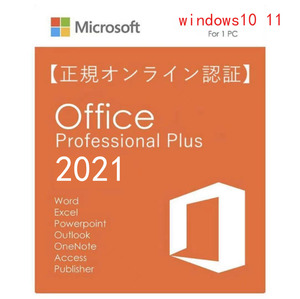 Microsoft

windows10 11
For 1 PC

【正規オンライン認証】

Office
Professional Plus
2021

Word
Excel
Powerpoint
Outlook
OneNote
Access
Publisher